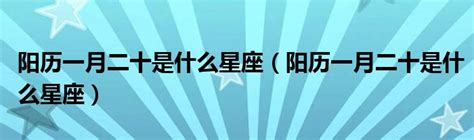 阳历一月二十是什么星座（阳历一月二十是什么星座）